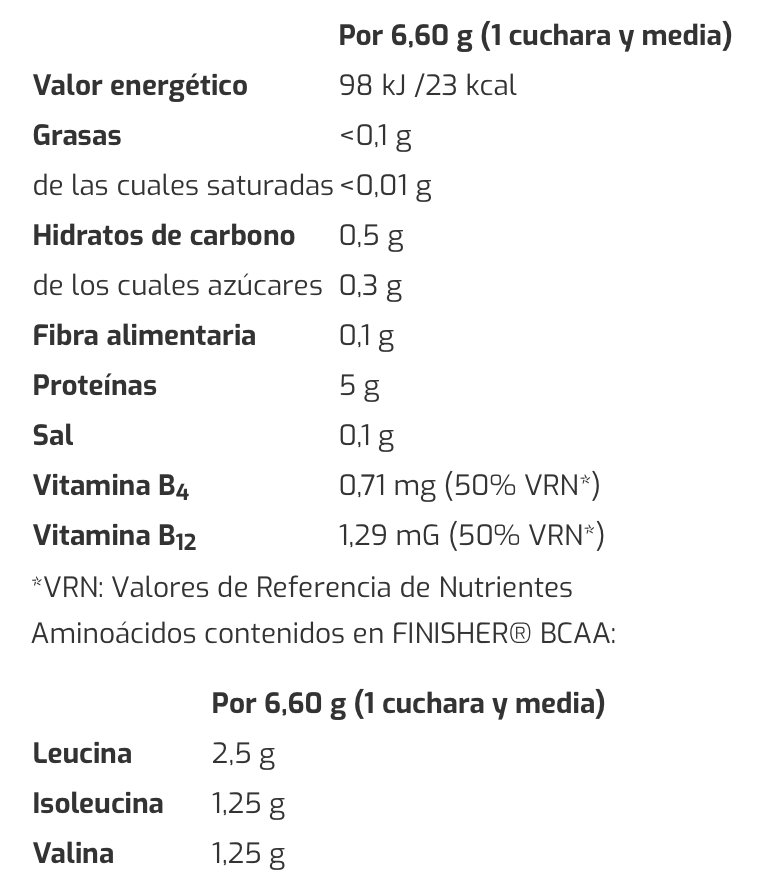 | | Por 6,60 g (1 cuchara y media) |
|---|---|
| Valor energético | 98 kJ /23 kcal |
| Grasas | <0,1 g |
| de las cuales saturadas | <0,01 g |
| Hidratos de carbono | 0,5 g |
| de los cuales azúcares | 0,3 g |
| Fibra alimentaria | 0,1 g |
| Proteínas | 5 g |
| Sal | 0,1 g |
| Vitamina $B_4$ | 0,71 mg (50% VRN*) |
| Vitamina $B_{12}$ | 1,29 mG (50% VRN*) |

*VRN: Valores de Referencia de Nutrientes

Aminoácidos contenidos en FINISHER® BCAA:

| | Por 6,60 g (1 cuchara y media) |
|---|---|
| Leucina | 2,5 g |
| Isoleucina | 1,25 g |
| Valina | 1,25 g |